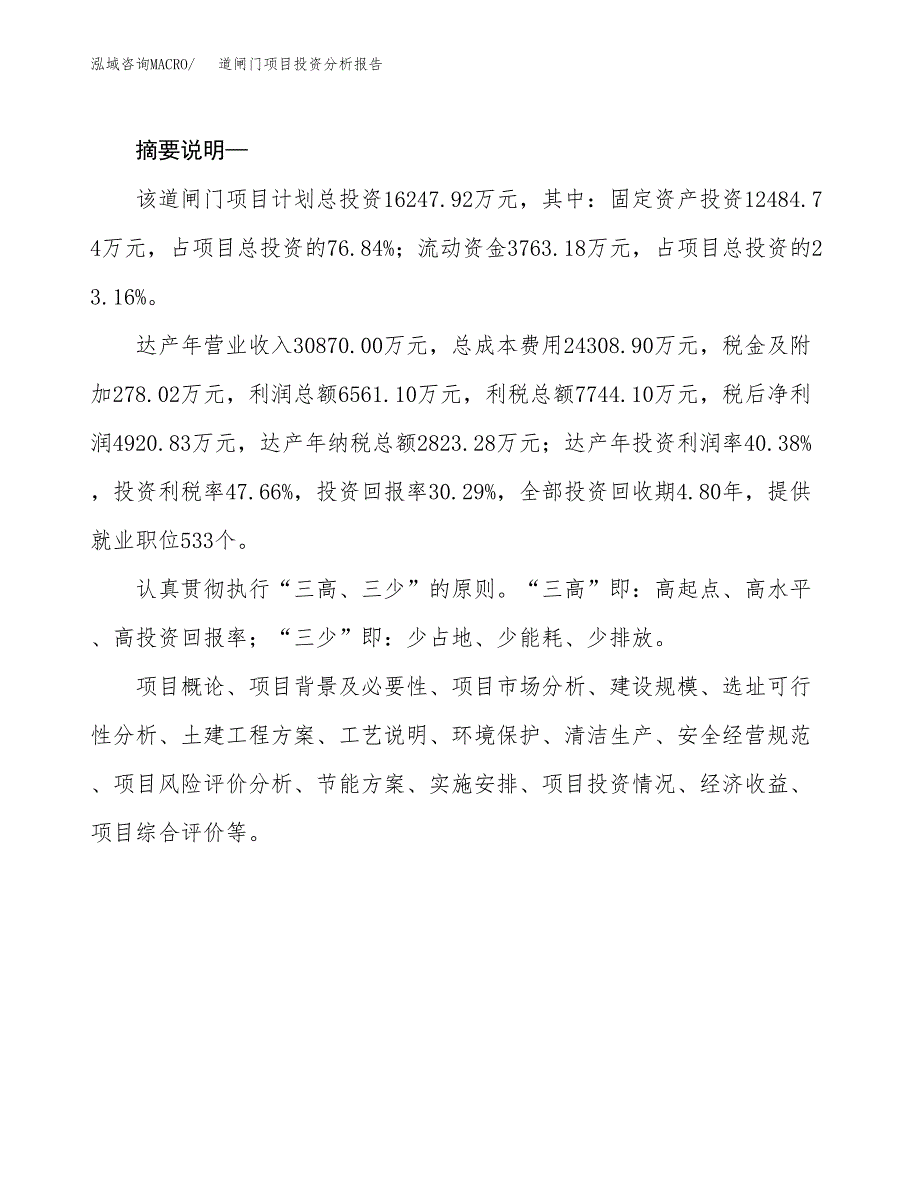 泓域咨询MACRO/　道闸门项目投资分析报告

摘要说明—

该道闸门项目计划总投资16247.92万元，其中：固定资产投资12484.74万元，占项目总投资的76.84%；流动资金3763.18万元，占项目总投资的23.16%。

达产年营业收入30870.00万元，总成本费用24308.90万元，税金及附加278.02万元，利润总额6561.10万元，利税总额7744.10万元，税后净利润4920.83万元，达产年纳税总额2823.28万元；达产年投资利润率40.38%，投资利税率47.66%，投资回报率30.29%，全部投资回收期4.80年，提供就业职位533个。

认真贯彻执行“三高、三少”的原则。“三高”即：高起点、高水平、高投资回报率；“三少”即：少占地、少能耗、少排放。

项目概论、项目背景及必要性、项目市场分析、建设规模、选址可行性分析、土建工程方案、工艺说明、环境保护、清洁生产、安全经营规范、项目风险评价分析、节能方案、实施安排、项目投资情况、经济收益、项目综合评价等。